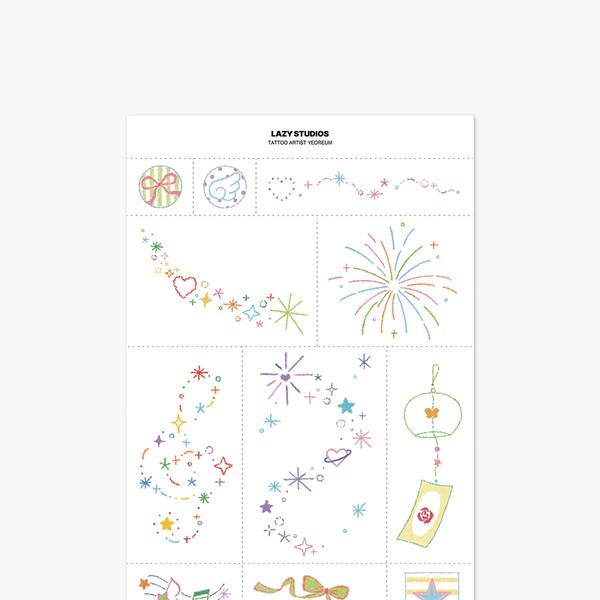 LAZY STUDIOS
TATTOO ARTIST YEOREUM